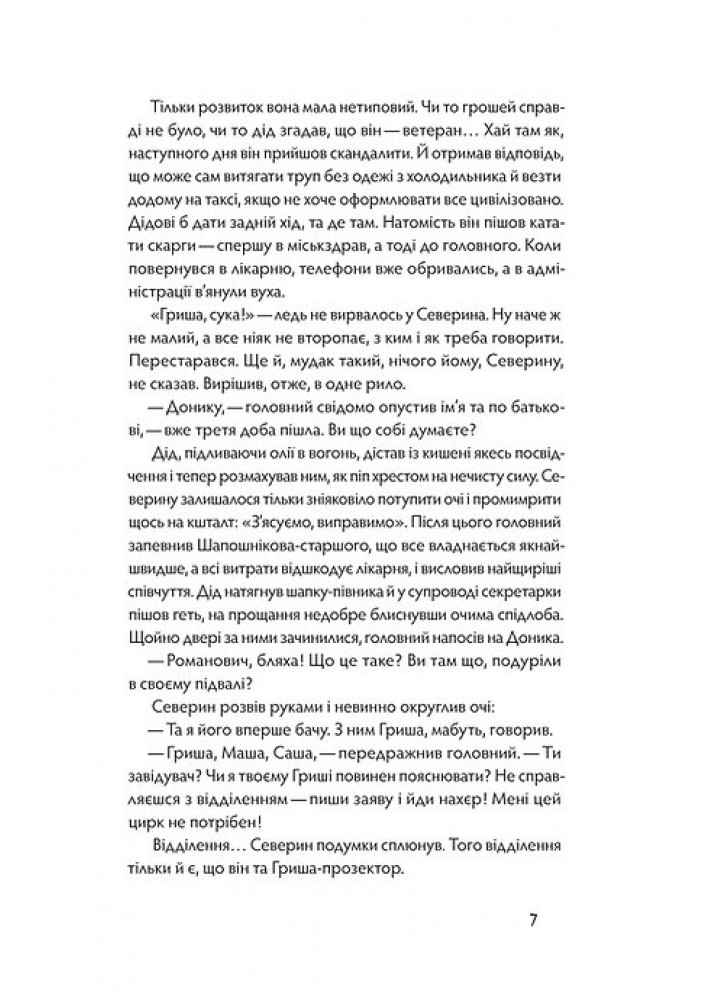 Тільки розвиток вона мала нетиповий. Чи то грошей справді не було, чи то дід згадав, що він — ветеран… Хай там як, наступного дня він прийшов скандалити. Й отримав відповідь, що може сам витягати труп без одежі з холодильника й везти додому на таксі, якщо не хоче оформлювати все цивілізовано. Дідові б дати задній хід, та де там. Натомість він пішов катати скарги — спершу в міськздрав, а тоді до головного. Коли повернувся в лікарню, телефони вже обривались, а в адміністрації в'янули вуха.

«Гриша, сука!» — ледь не вирвалось у Северина. Ну наче ж не малий, а все ніяк не второпає, з ким і як треба говорити. Перестарався. Ще й, мудак такий, нічого йому, Северину, не сказав. Вирішив, отже, в одне рило.

— Донику, — головний свідомо опустив ім'я та по батькові, — вже третя доба пішла. Ви що собі думаєте?

Дід, підливаючи олії в вогонь, дістав із кишені якесь посвідчення і тепер розмахував ним, як піп хрестом на нечисту силу. Северину залишалося тільки зніяковіло потупити очі і промимрити щось на кшталт: «З'ясуємо, виправимо». Після цього головний запевнив Шапошнікова-старшого, що все владнається якнайшвидше, а всі витрати відшкодує лікарня, і висловив найщиріші співчуття. Дід натягнув шапку-півника й у супроводі секретарки пішов геть, на прощання недобре блиснувши очима спідлоба. Щойно двері за ними зачинилися, головний напосів на Доника.

— Романович, бляха! Що це таке? Ви там що, подуріли в своєму підвалі?

Северин розвів руками і невинно округлив очі:

— Та я його вперше бачу. З ним Гриша, мабуть, говорив.

— Гриша, Маша, Саша, — передражнив головний. — Ти завідувач? Чи я твоєму Гриші повинен пояснювати? Не справляєшся з відділенням — пиши заяву і йди нахєр! Мені цей цирк не потрібен!

Відділення… Северин подумки сплюнув. Того відділення тільки й є, що він та Гриша-прозектор.

7